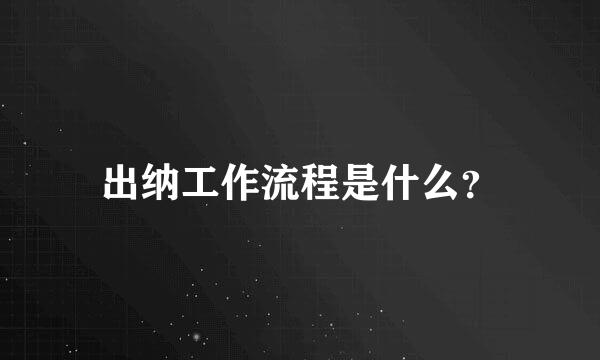 出纳工作流程是什么?